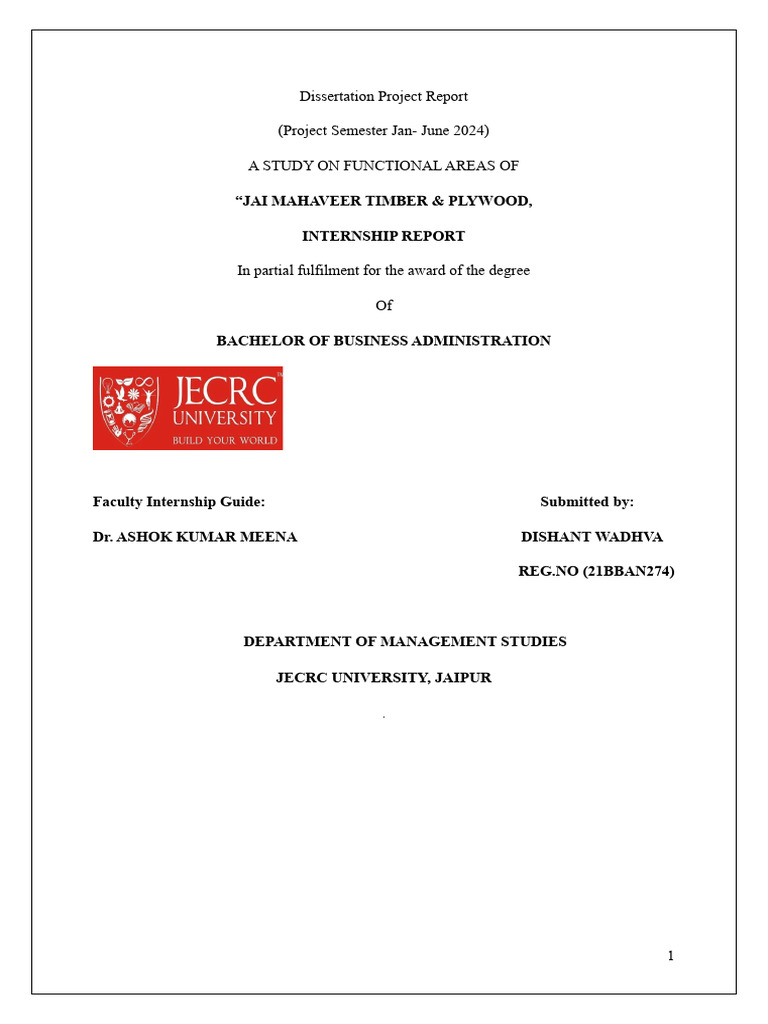 Dissertation Project Report

(Project Semester Jan- June 2024)

A STUDY ON FUNCTIONAL AREAS OF

“JAI MAHAVEER TIMBER & PLYWOOD,

INTERNSHIP REPORT

In partial fulfilment for the award of the degree

Of

BACHELOR OF BUSINESS ADMINISTRATION

JECRC UNIVERSITY
BUILD YOUR WORLD

Faculty Internship Guide:

Dr. ASHOK KUMAR MEENA

Submitted by:

DISHANT WADHVA

REG.NO (21BBAN274)

DEPARTMENT OF MANAGEMENT STUDIES

JECRC UNIVERSITY, JAIPUR

.

1